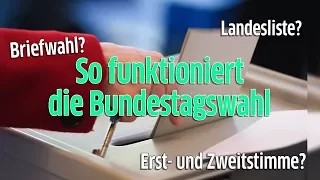 Landesliste?

Briefwahl?

So funktioniert die Bundestagswahl

Erst- und Zweitstimme?